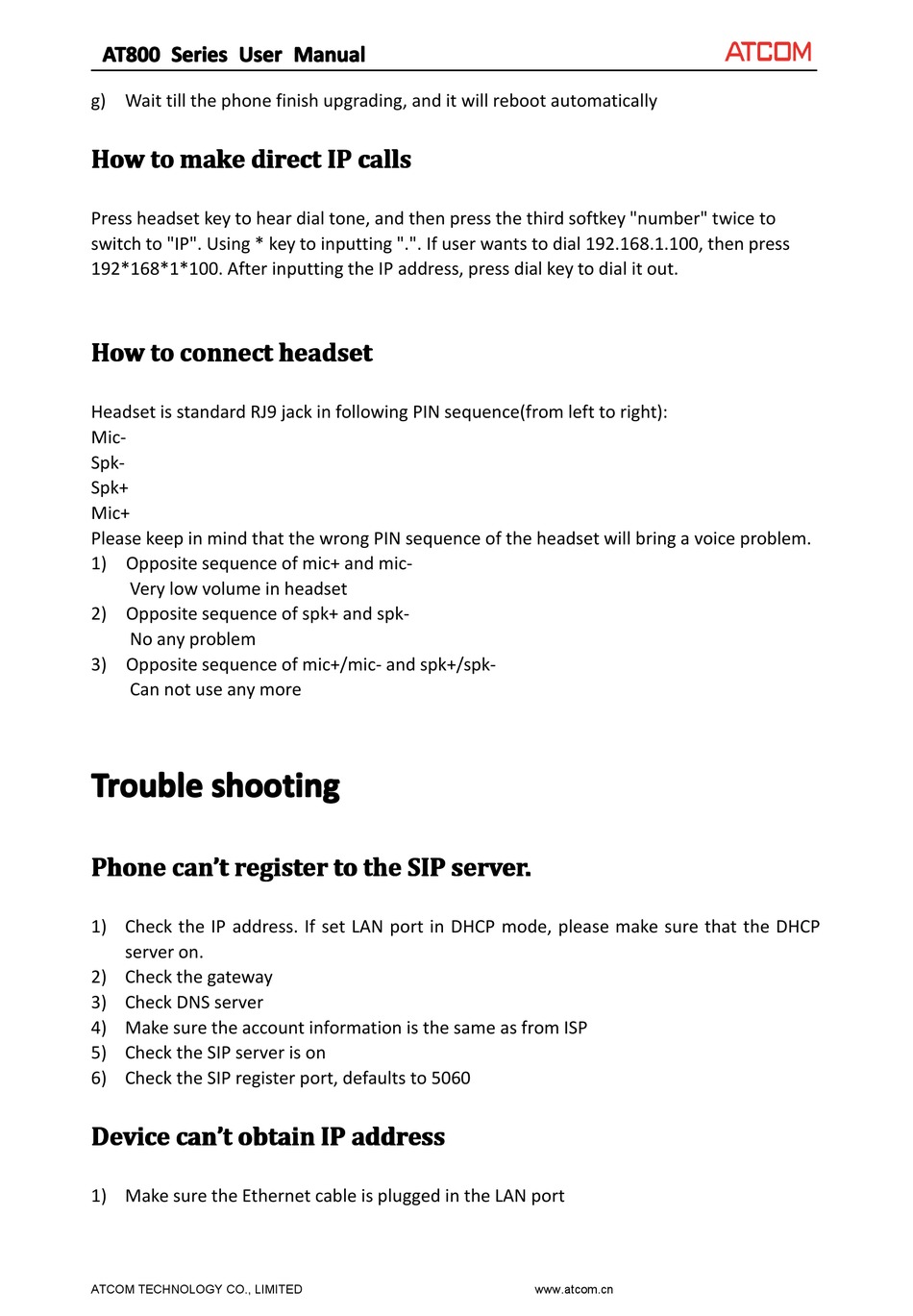 AT800 Series User Manual ATCOM

g) Wait till the phone finish upgrading, and it will reboot automatically

How to make direct IP calls

Press headset key to hear dial tone, and then press the third softkey "number" twice to switch to "IP". Using * key to inputting ".". If user wants to dial 192.168.1.100, then press 192*168*1*100. After inputting the IP address, press dial key to dial it out.

How to connect headset

Headset is standard RJ9 jack in following PIN sequence(from left to right):
Mic-
Spk-
Spk+
Mic+
Please keep in mind that the wrong PIN sequence of the headset will bring a voice problem.
1) Opposite sequence of mic+ and mic-
Very low volume in headset
2) Opposite sequence of spk+ and spk-
No any problem
3) Opposite sequence of mic+/mic- and spk+/spk-
Can not use any more

Trouble shooting

Phone can't register to the SIP server.

1) Check the IP address. If set LAN port in DHCP mode, please make sure that the DHCP server on.
2) Check the gateway
3) Check DNS server
4) Make sure the account information is the same as from ISP
5) Check the SIP server is on
6) Check the SIP register port, defaults to 5060

Device can't obtain IP address

1) Make sure the Ethernet cable is plugged in the LAN port

ATCOM TECHNOLOGY CO., LIMITED www.atcom.cn